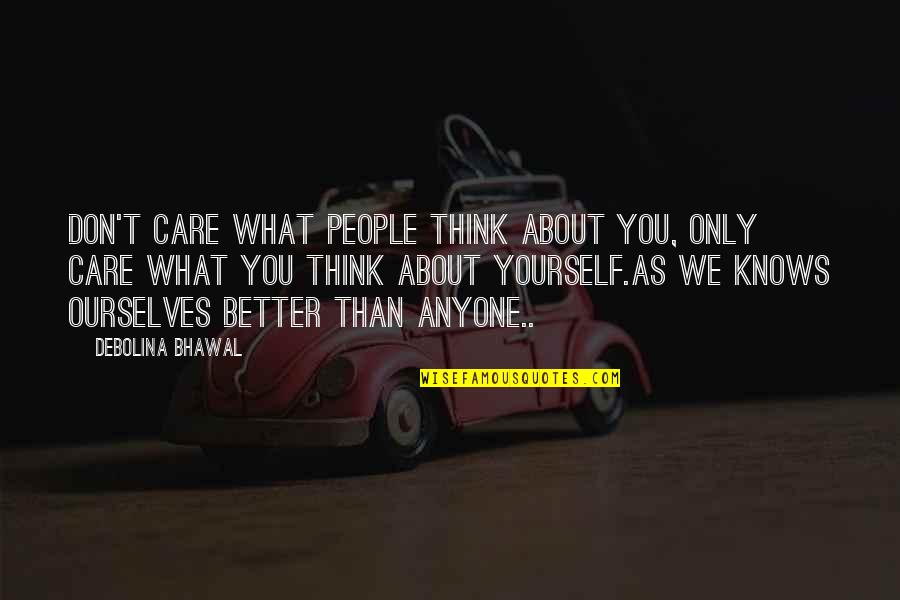 DON'T CARE WHAT PEOPLE THINK ABOUT YOU, ONLY CARE WHAT YOU THINK ABOUT YOURSELF.AS WE KNOWS OURSELVES BETTER THAN ANYONE..

DEBOLINA BHAWAL

WISEFAMOUSQUOTES.COM